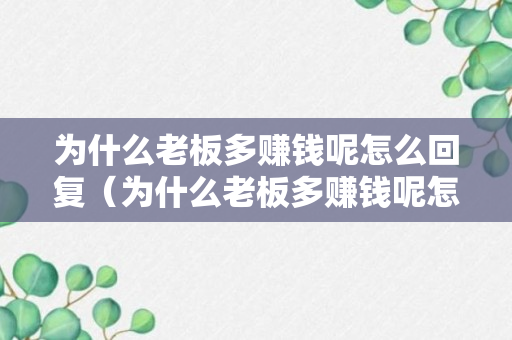 为什么老板多赚钱呢怎么回复（为什么老板多赚钱呢怎